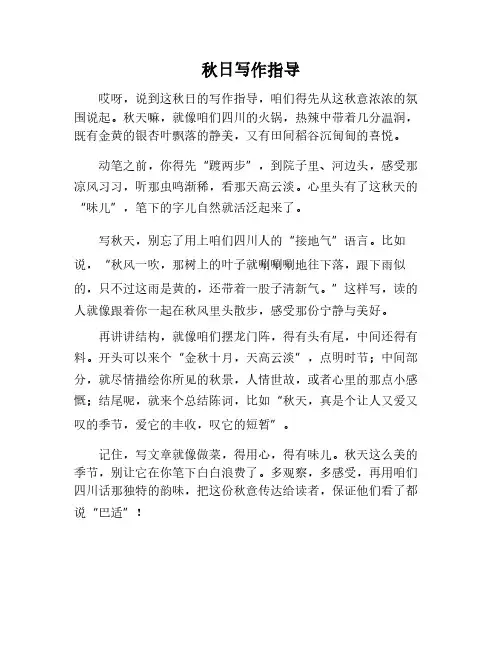 秋日写作指导

哎呀，说到这秋日的写作指导，咱们得先从这秋意浓浓的氛围说起。秋天嘛，就像咱们四川的火锅，热辣中带着几分温润，既有金黄的银杏叶飘落的静美，又有田间稻谷沉甸甸的喜悦。

动笔之前，你得先“踱两步”，到院子里、河边头，感受那凉风习习，听那虫鸣渐稀，看那天高云淡。心里头有了这秋天的“味儿”，笔下的字儿自然就活泛起来了。

写秋天，别忘了用上咱们四川人的“接地气”语言。比如说，“秋风一吹，那树上的叶子就唰唰唰地往下落，跟下雨似的，只不过这雨是黄的，还带着一股子清新气。”这样写，读的人就像跟着你一起在秋风里头散步，感受那份宁静与美好。

再讲讲结构，就像咱们摆龙门阵，得有头有尾，中间还得有料。开头可以来个“金秋十月，天高云淡”，点明时节；中间部分，就尽情描绘你所见的秋景，人情世故，或者心里的那点小感慨；结尾呢，就来个总结陈词，比如“秋天，真是个让人又爱又叹的季节，爱它的丰收，叹它的短暂”。

记住，写文章就像做菜，得用心，得有味儿。秋天这么美的季节，别让它在你笔下白白浪费了。多观察，多感受，再用咱们四川话那独特的韵味，把这份秋意传达给读者，保证他们看了都说“巴适”！